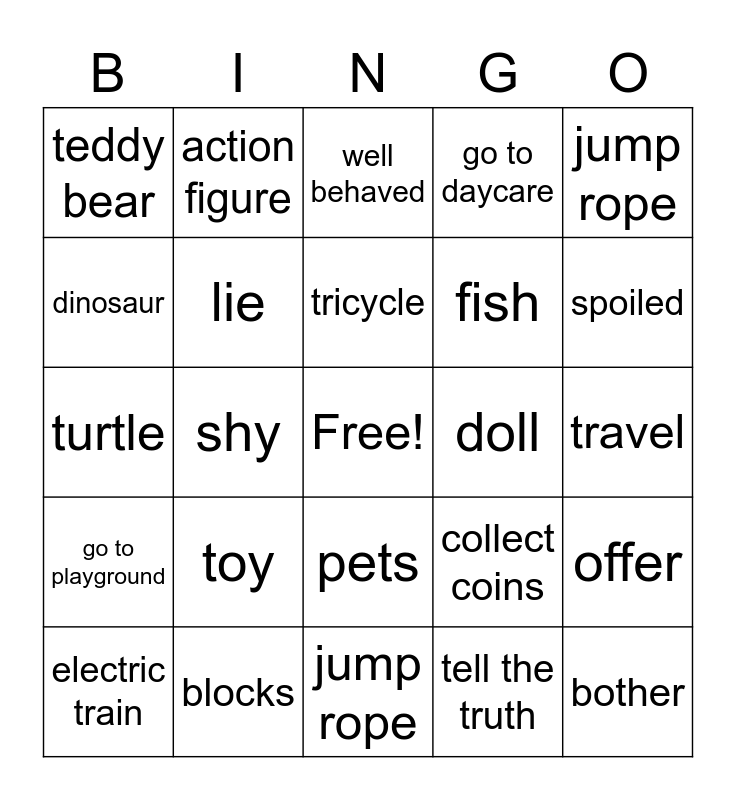 | B | I | N | G | O |
|---|---|---|---|---|
| teddy bear | action figure | well behaved | go to daycare | jump rope |
| dinosaur | lie | tricycle | fish | spoiled |
| turtle | shy | Free! | doll | travel |
| go to playground | toy | pets | collect coins | offer |
| electric train | blocks | jump rope | tell the truth | bother |